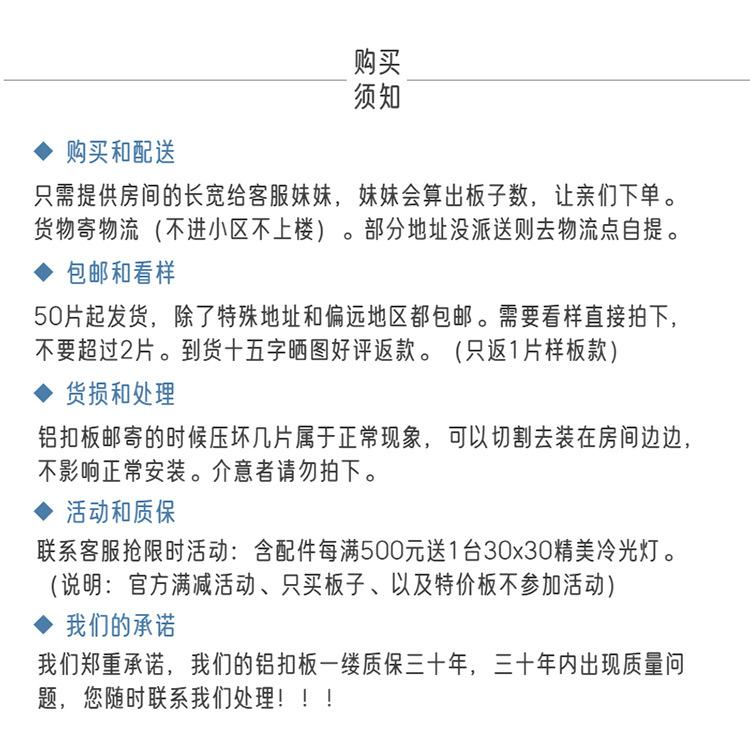 购买
须知

◆ 购买和配送

只需提供房间的长宽给客服妹妹，妹妹会算出板子数，让亲们下单。货物寄物流（不进小区不上楼）。部分地址没派送则去物流点自提。

◆ 包邮和看样

50片起发货，除了特殊地址和偏远地区都包邮。需要看样直接拍下，不要超过2片。到货十五字晒图好评返款。（只返1片样板款）

◆ 货损和处理

铝扣板邮寄的时候压坏几片属于正常现象，可以切割去装在房间边边，不影响正常安装。介意者请勿拍下。

◆ 活动和质保

联系客服抢限时活动：含配件每满500元送1台30x30精美冷光灯。（说明：官方满减活动、只买板子、以及特价板不参加活动）

◆ 我们的承诺

我们郑重承诺，我们的铝扣板一缕质保三十年，三十年内出现质量问题，您随时联系我们处理！！！